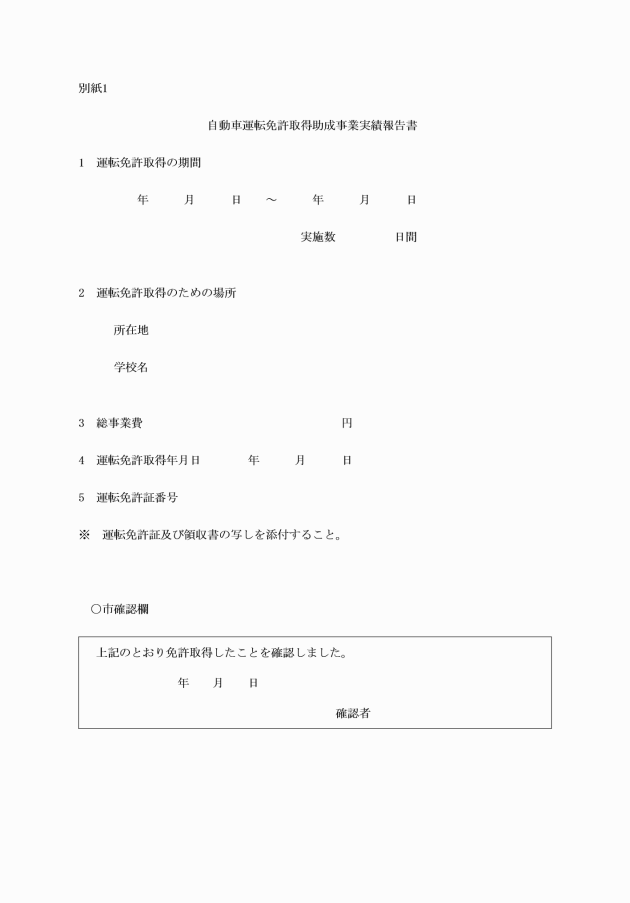 別紙1

自動車運転免許取得助成事業実績報告書

1　運転免許取得の期間

年　月　日　～　年　月　日

実施数　日間

2　運転免許取得のための場所

所在地

学校名

3　総事業費　円

4　運転免許取得年月日　年　月　日

5　運転免許証番号

※　運転免許証及び領収書の写しを添付すること。

○市確認欄

上記のとおり免許取得したことを確認しました。

年　月　日

確認者